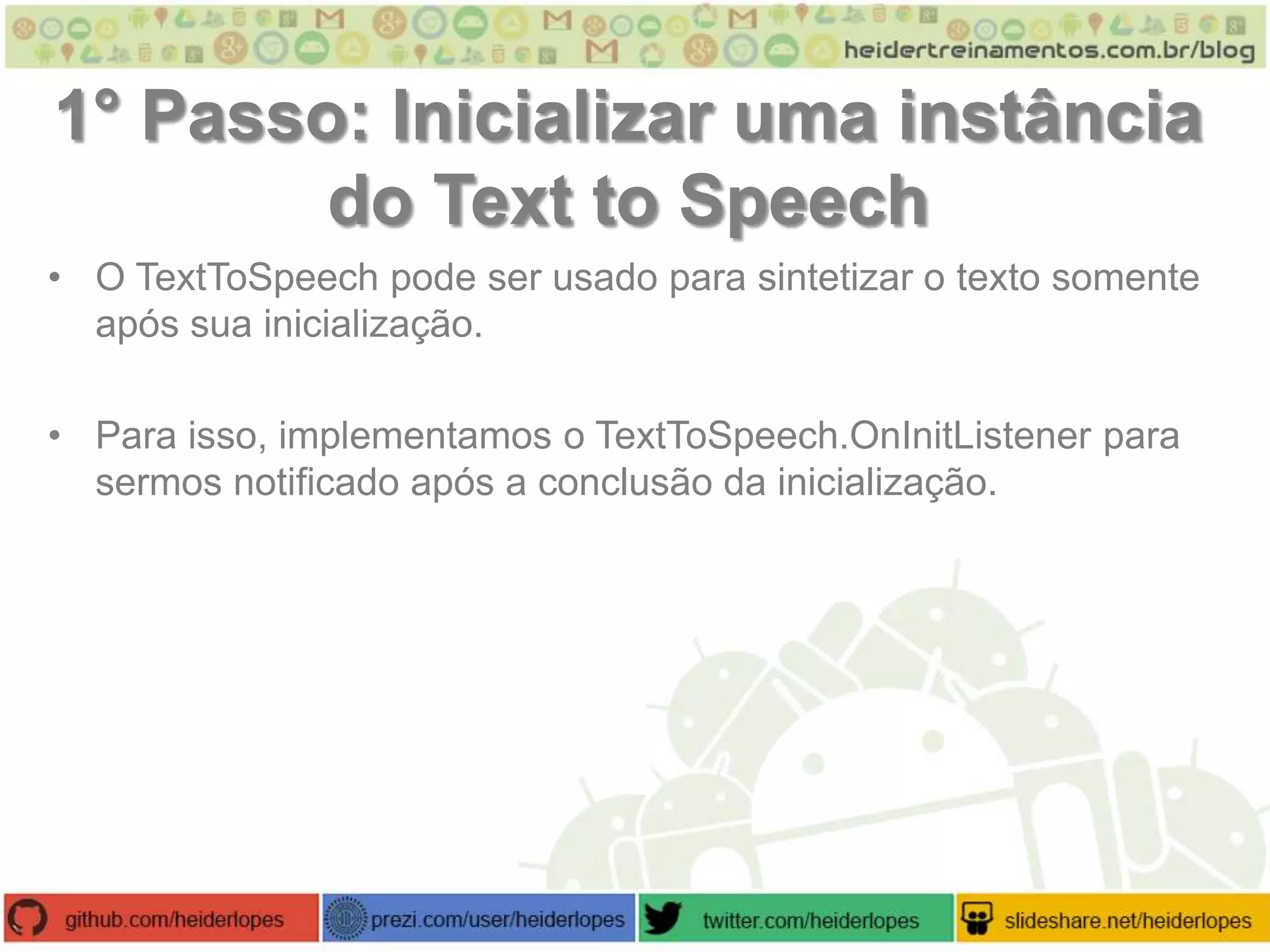 heidertreinamentos.com.br/blog

1° Passo: Inicializar uma instância do Text to Speech

• O TextToSpeech pode ser usado para sintetizar o texto somente após sua inicialização.

• Para isso, implementamos o TextToSpeech.OnInitListener para sermos notificado após a conclusão da inicialização.

github.com/heiderlopes prezi.com/user/heiderlopes twitter.com/heiderlopes slideshare.net/heiderlopes